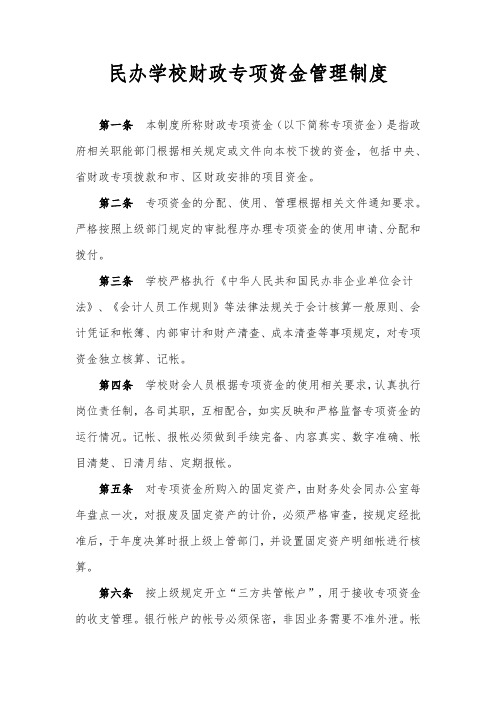 民办学校财政专项资金管理制度

第一条　本制度所称财政专项资金（以下简称专项资金）是指政府相关职能部门根据相关规定或文件向本校下拨的资金，包括中央、省财政专项拨款和市、区财政安排的项目资金。

第二条　专项资金的分配、使用、管理根据相关文件通知要求。严格按照上级部门规定的审批程序办理专项资金的使用申请、分配和拨付。

第三条　学校严格执行《中华人民共和国民办非企业单位会计法》、《会计人员工作规则》等法律法规关于会计核算一般原则、会计凭证和帐簿、内部审计和财产清查、成本清查等事项规定，对专项资金独立核算、记帐。

第四条　学校财会人员根据专项资金的使用相关要求，认真执行岗位责任制，各司其职，互相配合，如实反映和严格监督专项资金的运行情况。记帐、报帐必须做到手续完备、内容真实、数字准确、帐目清楚、日清月结、定期报帐。

第五条　对专项资金所购入的固定资产，由财务处会同办公室每年盘点一次，对报废及固定资产的计价，必须严格审查，按规定经批准后，于年度决算时报上级上管部门，并设置固定资产明细帐进行核算。

第六条　按上级规定开立“三方共管帐户”，用于接收专项资金的收支管理。银行帐户的帐号必须保密，非因业务需要不准外泄。帐